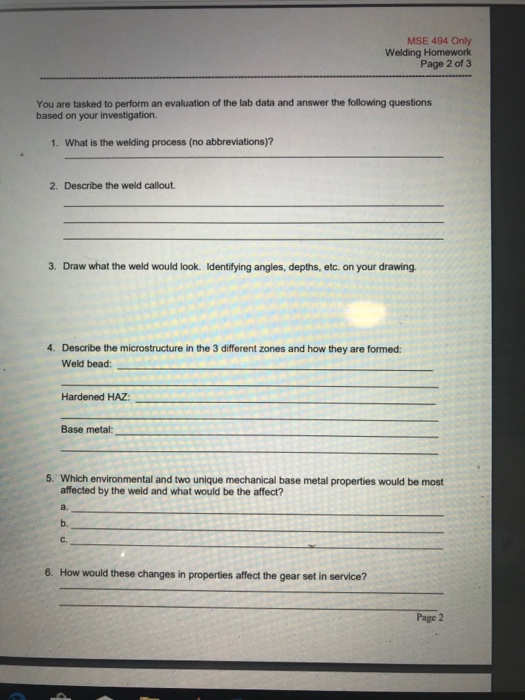 MSE 494 Only
Welding Homework
Page 2 of 3

You are tasked to perform an evaluation of the lab data and answer the following questions based on your investigation.

1. What is the welding process (no abbreviations)?

2. Describe the weld callout.

3. Draw what the weld would look. Identifying angles, depths, etc. on your drawing.

4. Describe the microstructure in the 3 different zones and how they are formed:
Weld bead:
Hardened HAZ:
Base metal:

5. Which environmental and two unique mechanical base metal properties would be most affected by the weld and what would be the affect?
a.
b.
c.

6. How would these changes in properties affect the gear set in service?

Page 2